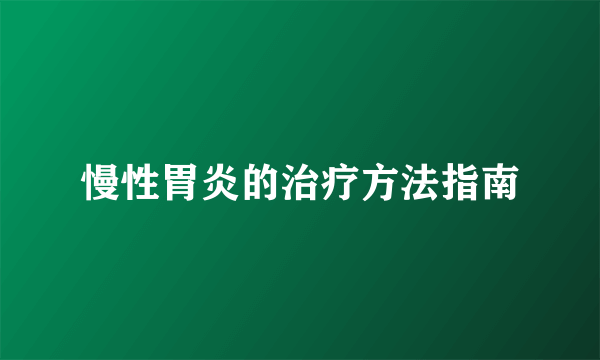 慢性胃炎的治疗方法指南